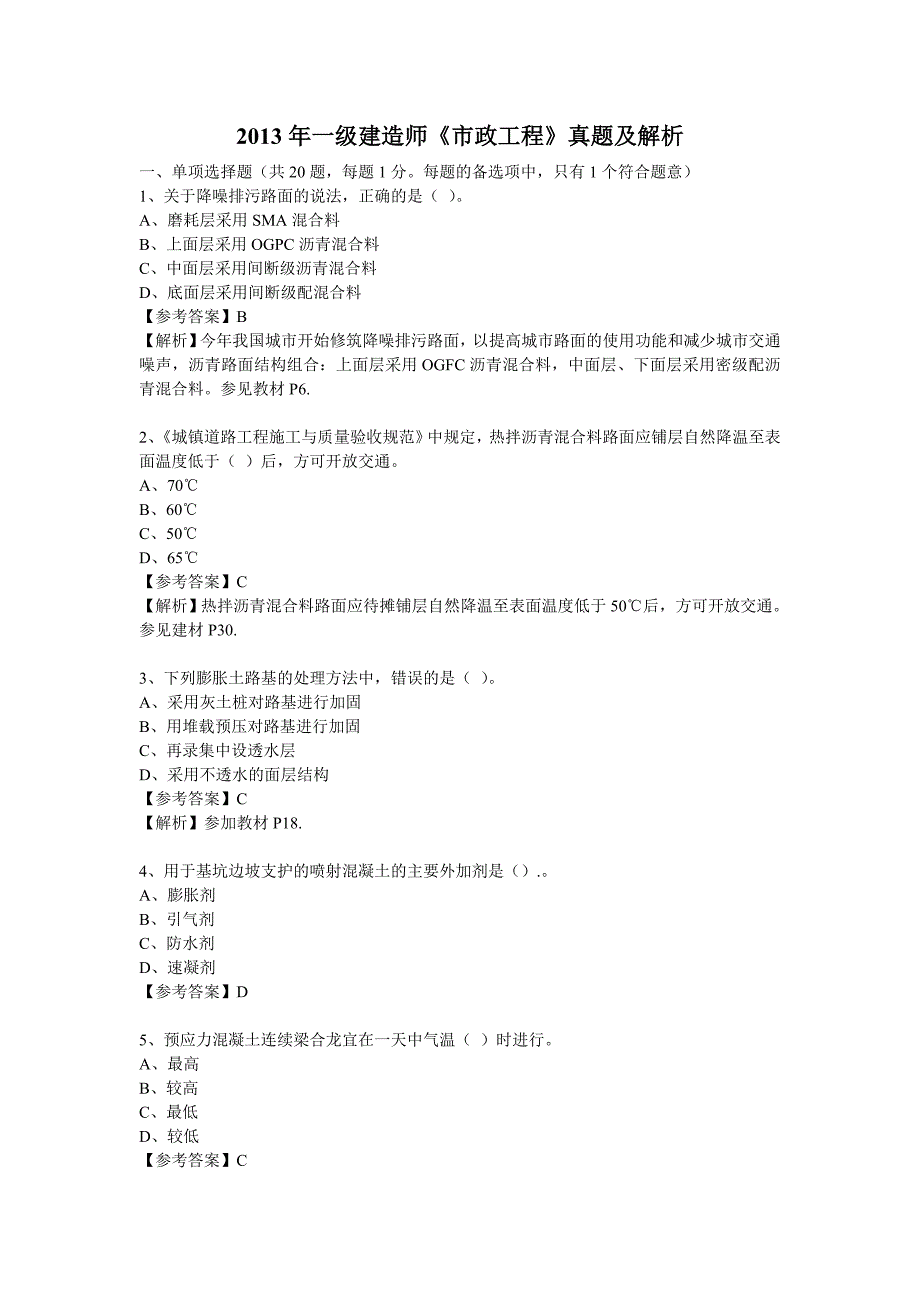 2013 年一级建造师《市政工程》真题及解析

一、单项选择题（共 20 题，每题 1 分。每题的备选项中，只有 1 个符合题意）

1、关于降噪排污路面的说法，正确的是（ ）。
A、磨耗层采用 SMA 混合料
B、上面层采用 OGPC 沥青混合料
C、中面层采用间断级沥青混合料
D、底面层采用间断级配混合料
【参考答案】B
【解析】今年我国城市开始修筑降噪排污路面，以提高城市路面的使用功能和减少城市交通噪声，沥青路面结构组合：上面层采用 OGFC 沥青混合料，中面层、下面层采用密级配沥青混合料。参见教材 P6.

2、《城镇道路工程施工与质量验收规范》中规定，热拌沥青混合料路面应铺层自然降温至表面温度低于（ ）后，方可开放交通。
A、70℃
B、60℃
C、50℃
D、65℃
【参考答案】C
【解析】热拌沥青混合料路面应待摊铺层自然降温至表面温度低于 50℃后，方可开放交通。参见建材 P30.

3、下列膨胀土路基的处理方法中，错误的是（ ）。
A、采用灰土桩对路基进行加固
B、用堆载预压对路基进行加固
C、再录集中设透水层
D、采用不透水的面层结构
【参考答案】C
【解析】参加教材 P18.

4、用于基坑边坡支护的喷射混凝土的主要外加剂是（）.。
A、膨胀剂
B、引气剂
C、防水剂
D、速凝剂
【参考答案】D

5、预应力混凝土连续梁合龙宜在一天中气温（ ）时进行。
A、最高
B、较高
C、最低
D、较低
【参考答案】C